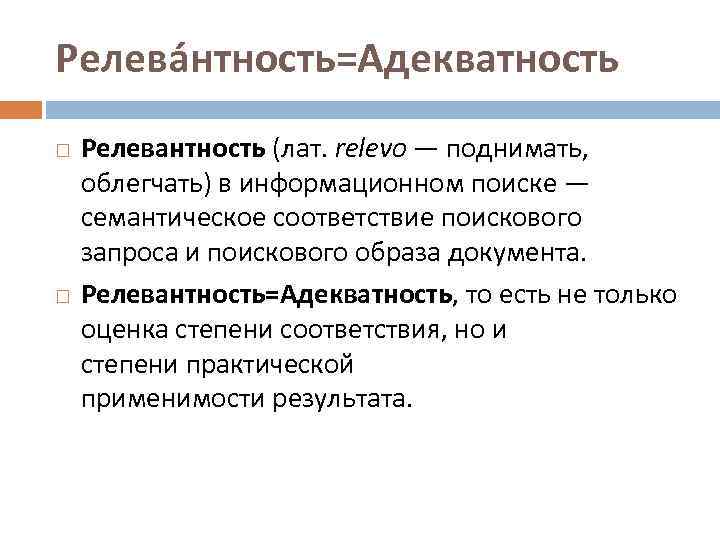 Релева́нтность=Адекватность

Релевантность (лат. relevo — поднимать, облегчать) в информационном поиске — семантическое соответствие поискового запроса и поискового образа документа.

Релевантность=Адекватность, то есть не только оценка степени соответствия, но и степени практической применимости результата.